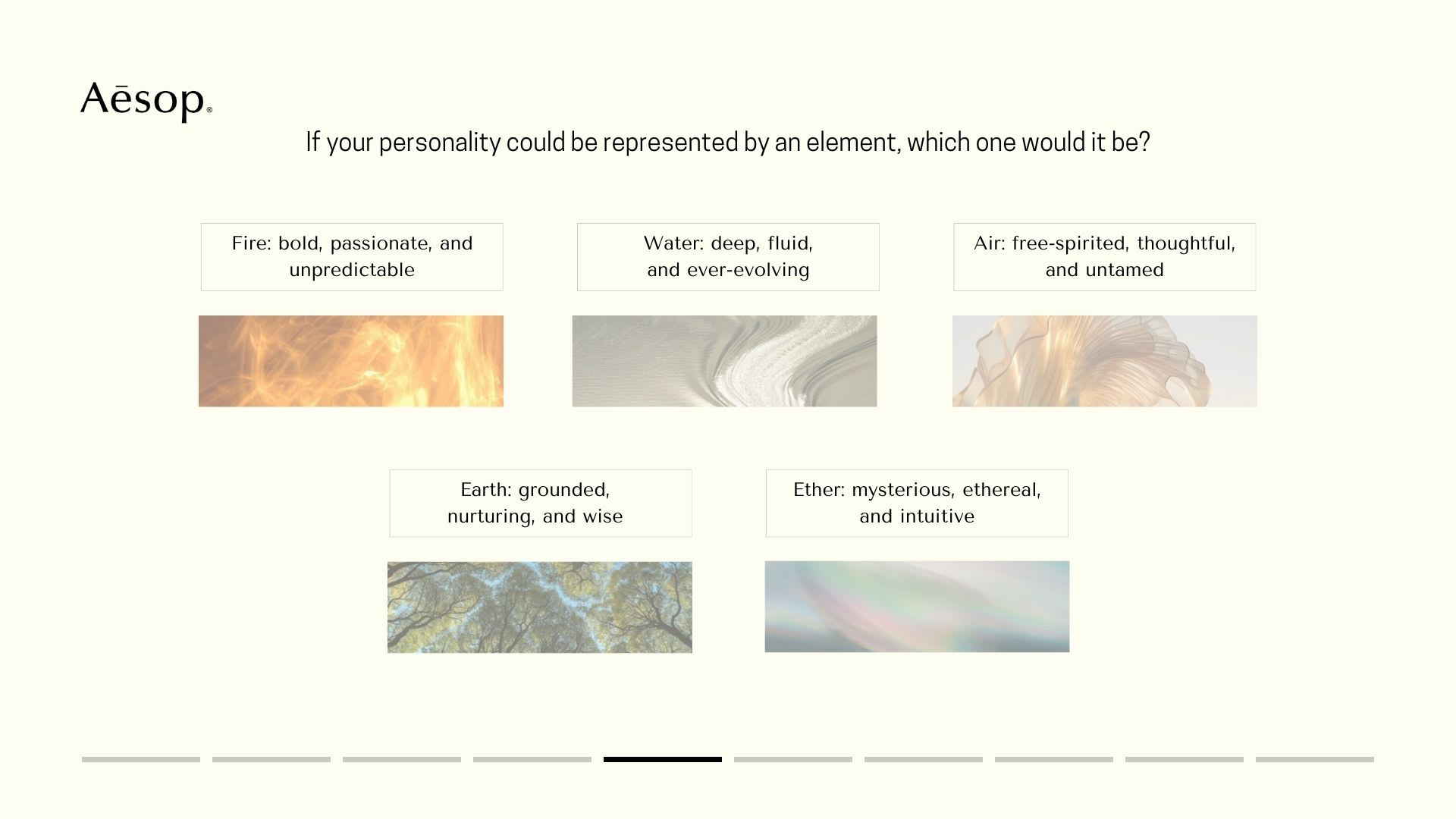 Aēsop®

If your personality could be represented by an element, which one would it be?

Fire: bold, passionate, and unpredictable

Water: deep, fluid, and ever-evolving

Air: free-spirited, thoughtful, and untamed

Earth: grounded, nurturing, and wise

Ether: mysterious, ethereal, and intuitive